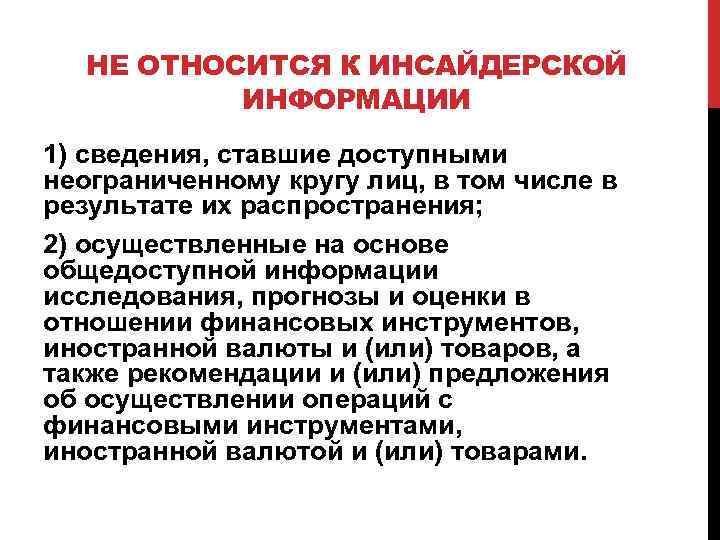 НЕ ОТНОСИТСЯ К ИНСАЙДЕРСКОЙ ИНФОРМАЦИИ

1) сведения, ставшие доступными неограниченному кругу лиц, в том числе в результате их распространения;

2) осуществленные на основе общедоступной информации исследования, прогнозы и оценки в отношении финансовых инструментов, иностранной валюты и (или) товаров, а также рекомендации и (или) предложения об осуществлении операций с финансовыми инструментами, иностранной валютой и (или) товарами.